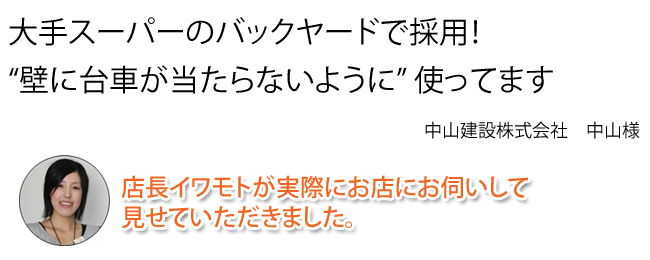 大手スーパーのバックヤードで採用！
“壁に台車が当たらないように” 使ってます

中山建設株式会社　中山様

店長イワモトが実際にお店にお伺いして見せていただきました。